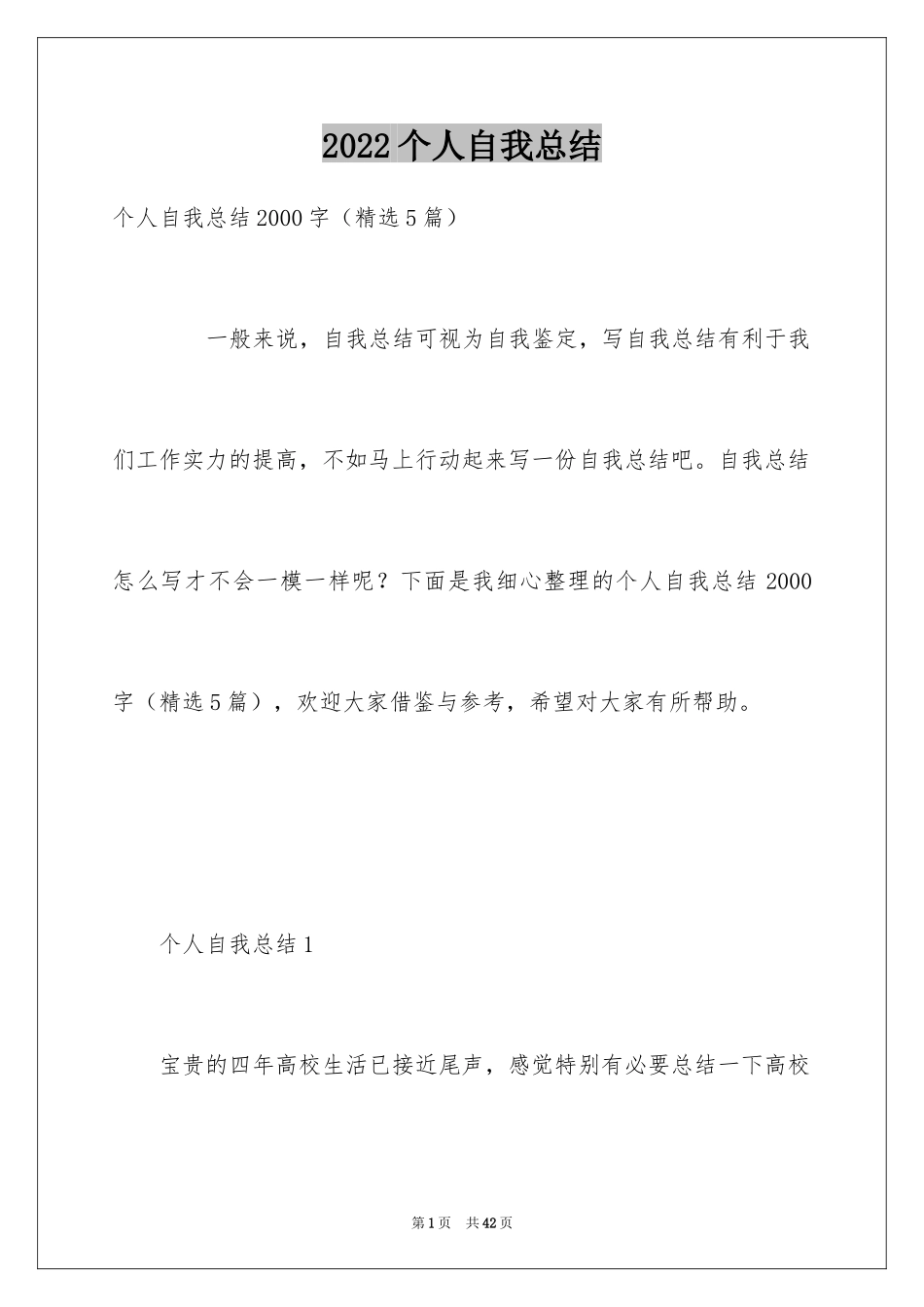 2022个人自我总结

个人自我总结2000字（精选5篇）

一般来说，自我总结可视为自我鉴定，写自我总结有利于我们工作实力的提高，不如马上行动起来写一份自我总结吧。自我总结怎么写才不会一模一样呢？下面是我细心整理的个人自我总结2000字（精选5篇），欢迎大家借鉴与参考，希望对大家有所帮助。

个人自我总结1

宝贵的四年高校生活已接近尾声，感觉特别有必要总结一下高校

第1页 共42页